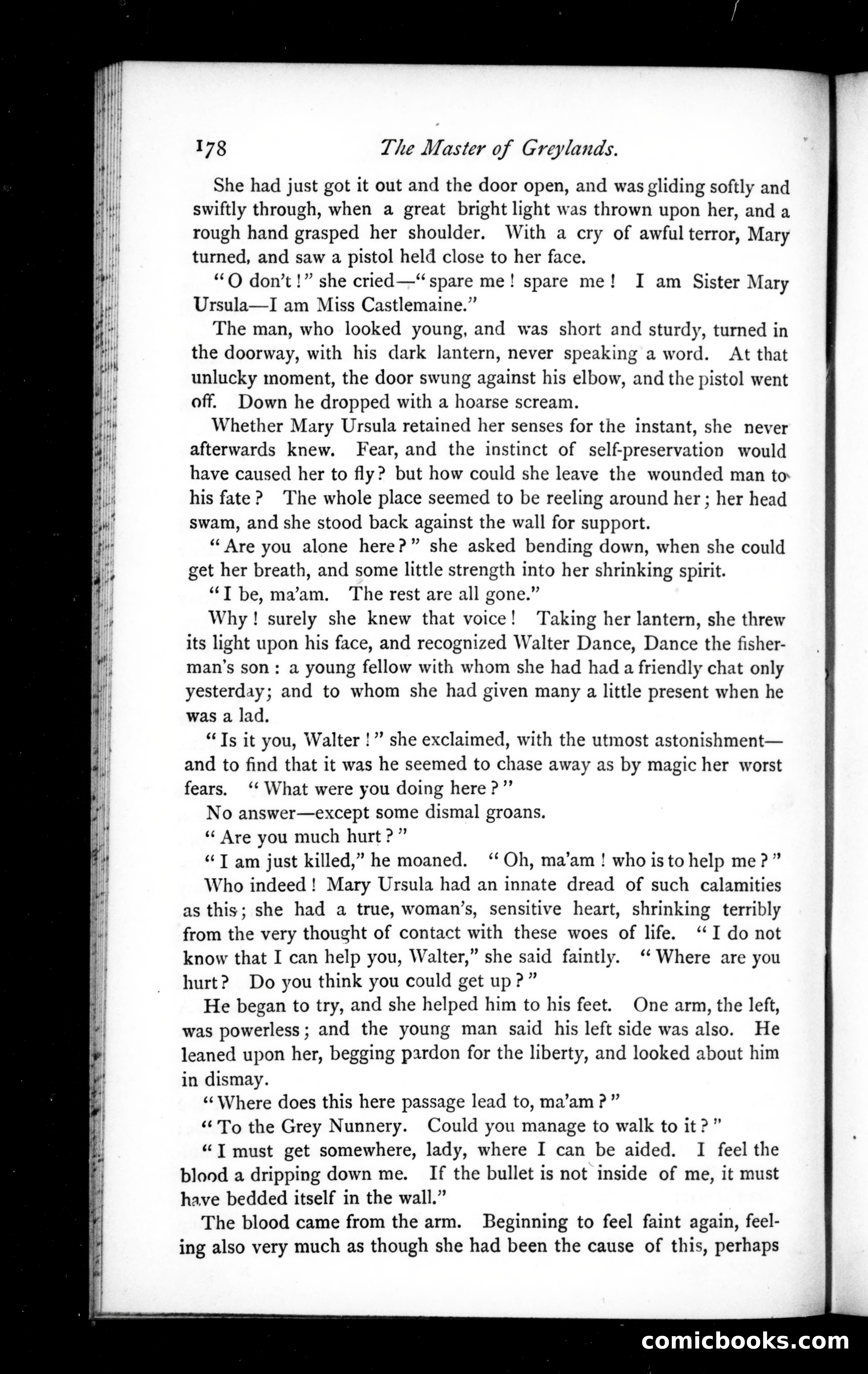 178 The Master of Greylands.

She had just got it out and the door open, and was gliding softly and swiftly through, when a great bright light was thrown upon her, and a rough hand grasped her shoulder. With a cry of awful terror, Mary turned, and saw a pistol held close to her face.

"O don't!" she cried—"spare me! spare me! I am Sister Mary Ursula—I am Miss Castlemaine."

The man, who looked young, and was short and sturdy, turned in the doorway, with his dark lantern, never speaking a word. At that unlucky moment, the door swung against his elbow, and the pistol went off. Down he dropped with a hoarse scream.

Whether Mary Ursula retained her senses for the instant, she never afterwards knew. Fear, and the instinct of self-preservation would have caused her to fly? but how could she leave the wounded man to his fate? The whole place seemed to be reeling around her; her head swam, and she stood back against the wall for support.

"Are you alone here?" she asked bending down, when she could get her breath, and some little strength into her shrinking spirit.

"I be, ma'am. The rest are all gone."

Why! surely she knew that voice! Taking her lantern, she threw its light upon his face, and recognized Walter Dance, Dance the fisherman's son: a young fellow with whom she had had a friendly chat only yesterday; and to whom she had given many a little present when he was a lad.

"Is it you, Walter!" she exclaimed, with the utmost astonishment—and to find that it was he seemed to chase away as by magic her worst fears. "What were you doing here?"

No answer—except some dismal groans.

"Are you much hurt?"

"I am just killed," he moaned. "Oh, ma'am! who is to help me?"

Who indeed! Mary Ursula had an innate dread of such calamities as this; she had a true, woman's, sensitive heart, shrinking terribly from the very thought of contact with these woes of life. "I do not know that I can help you, Walter," she said faintly. "Where are you hurt? Do you think you could get up?"

He began to try, and she helped him to his feet. One arm, the left, was powerless; and the young man said his left side was also. He leaned upon her, begging pardon for the liberty, and looked about him in dismay.

"Where does this here passage lead to, ma'am?"

"To the Grey Nunnery. Could you manage to walk to it?"

"I must get somewhere, lady, where I can be aided. I feel the blood a dripping down me. If the bullet is not inside of me, it must have bedded itself in the wall."

The blood came from the arm. Beginning to feel faint again, feeling also very much as though she had been the cause of this, perhaps

comicbooks.com